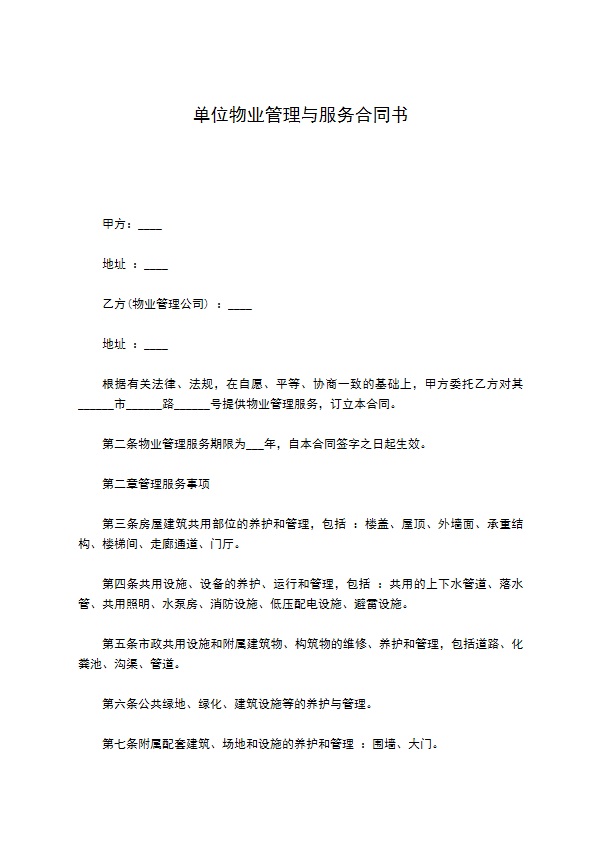 单位物业管理与服务合同书

甲方：____

地址 ：____

乙方(物业管理公司) ：____

地址 ：____

根据有关法律、法规，在自愿、平等、协商一致的基础上，甲方委托乙方对其______市______路______号提供物业管理服务，订立本合同。

第二条物业管理服务期限为___年，自本合同签字之日起生效。

第二章管理服务事项

第三条房屋建筑共用部位的养护和管理，包括 ：楼盖、屋顶、外墙面、承重结构、楼梯间、走廊通道、门厅。

第四条共用设施、设备的养护、运行和管理，包括 ：共用的上下水管道、落水管、共用照明、水泵房、消防设施、低压配电设施、避雷设施。

第五条市政共用设施和附属建筑物、构筑物的维修、养护和管理，包括道路、化粪池、沟渠、管道。

第六条公共绿地、绿化、建筑设施等的养护与管理。

第七条附属配套建筑、场地和设施的养护和管理 ：围墙、大门。